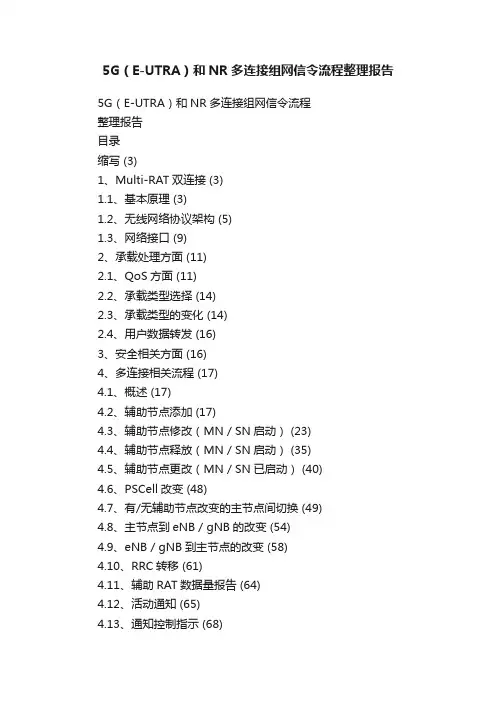 5G（E-UTRA）和 NR 多连接组网信令流程整理报告

5G（E-UTRA）和 NR 多连接组网信令流程
整理报告
目录
缩写 (3)
1、Multi-RAT 双连接 (3)
1.1、基本原理 (3)
1.2、无线网络协议架构 (5)
1.3、网络接口 (9)
2、承载处理方面 (11)
2.1、QoS 方面 (11)
2.2、承载类型选择 (14)
2.3、承载类型的变化 (14)
2.4、用户数据转发 (16)
3、安全相关方面 (16)
4、多连接相关流程 (17)
4.1、概述 (17)
4.2、辅助节点添加 (17)
4.3、辅助节点修改（MN / SN 启动） (23)
4.4、辅助节点释放（MN / SN 启动） (35)
4.5、辅助节点更改（MN / SN 已启动） (40)
4.6、PSCell 改变 (48)
4.7、有/无辅助节点改变的主节点间切换 (49)
4.8、主节点到 eNB / gNB 的改变 (54)
4.9、eNB / gNB 到主节点的改变 (58)
4.10、RRC 转移 (61)
4.11、辅助 RAT 数据量报告 (64)
4.12、活动通知 (65)
4.13、通知控制指示 (68)